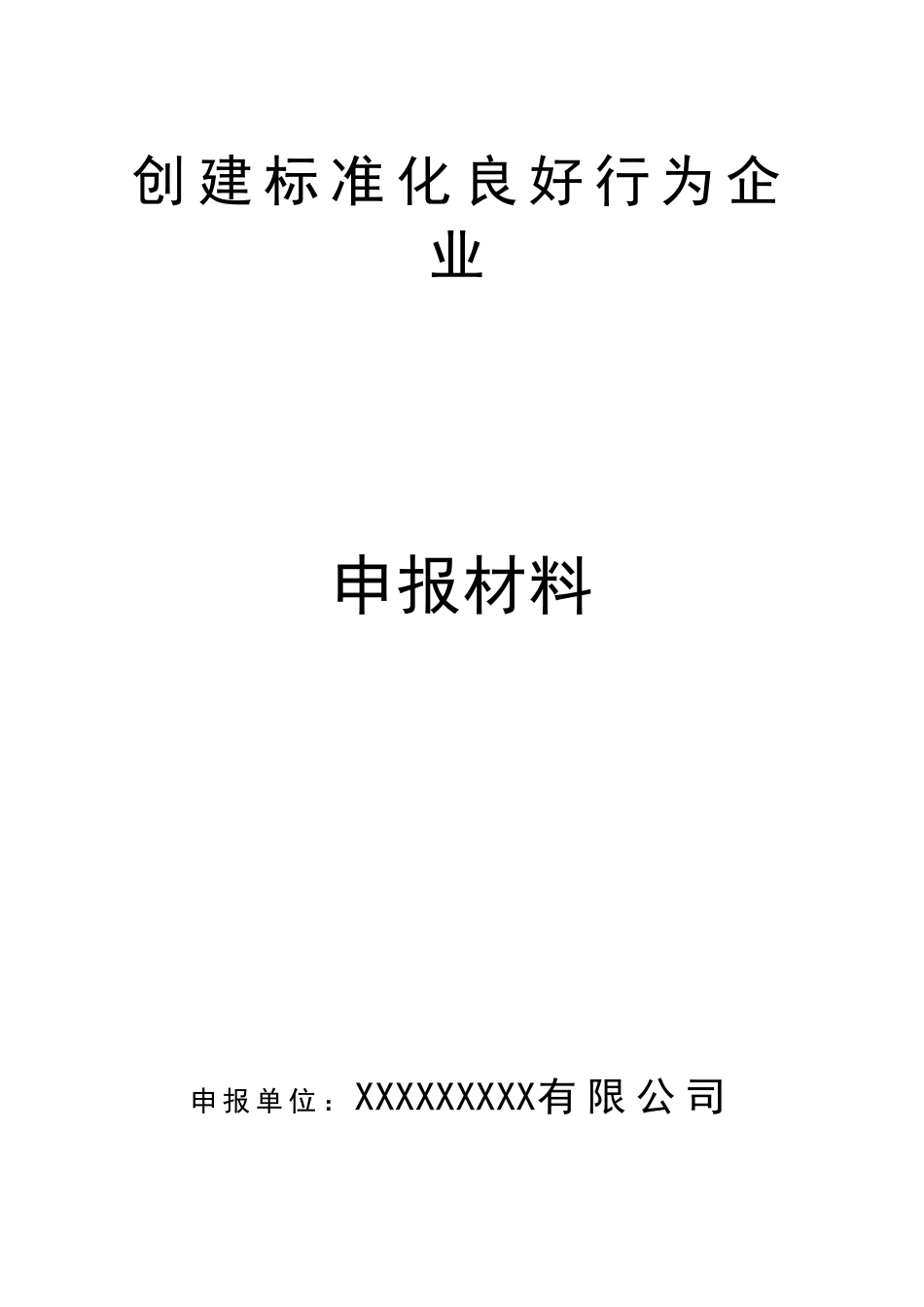 创建标准化良好行为企业

申报材料

申报单位：XXXXXXXXX有限公司